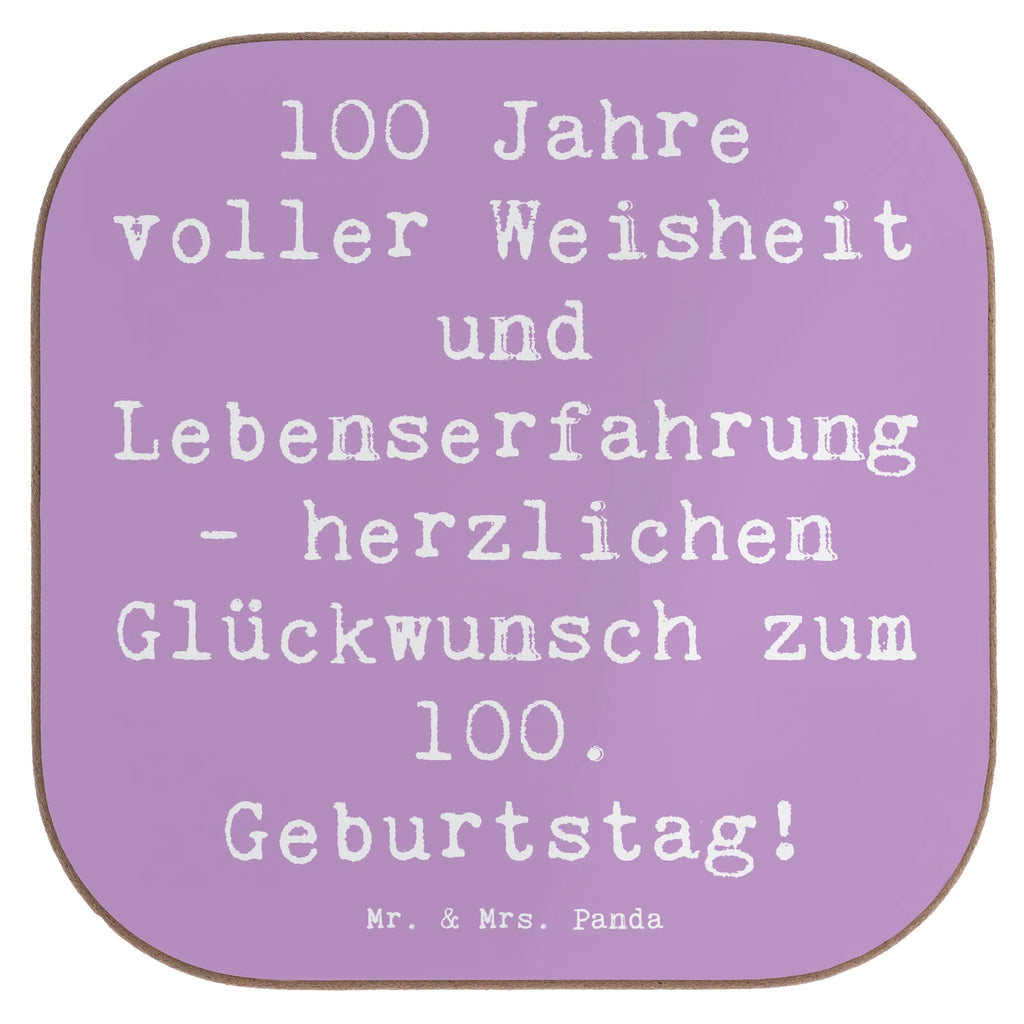 100 Jahre voller Weisheit und Lebenserfahrung - herzlichen Glückwunsch zum 100. Geburtstag!

Mr. & Mrs. Panda